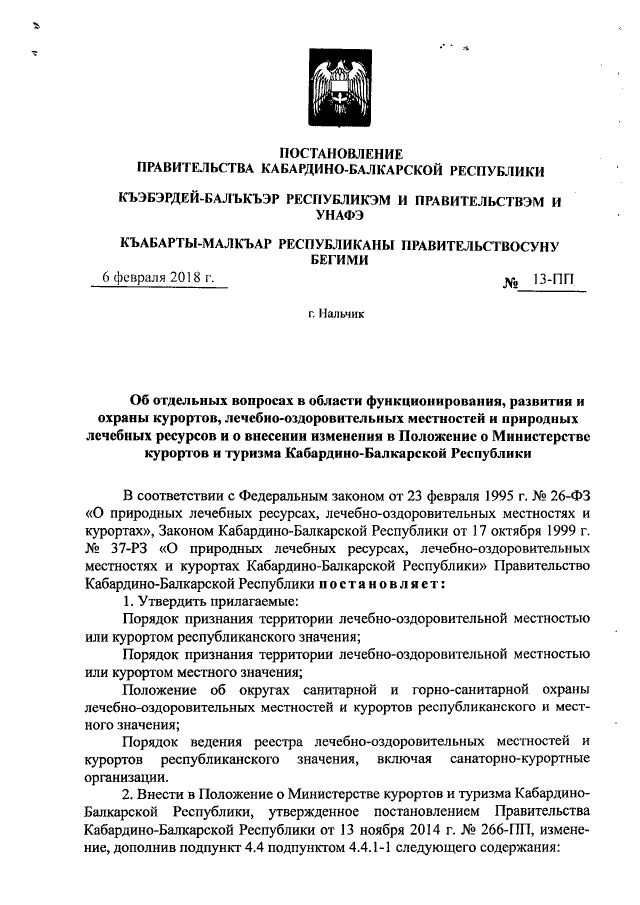 ПОСТАНОВЛЕНИЕ
ПРАВИТЕЛЬСТВА КАБАРДИНО-БАЛКАРСКОЙ РЕСПУБЛИКИ

КЪЭБЭРДЕЙ-БАЛЪКЪЭР РЕСПУБЛИКЭМ И ПРАВИТЕЛЬСТВЭМ И УНАФЭ

КЪАБАРТЫ-МАЛКЪАР РЕСПУБЛИКАНЫ ПРАВИТЕЛЬСТВОСУНУ БЕГИМИ

6 февраля 2018 г.

№ 13-ПП

г. Нальчик

Об отдельных вопросах в области функционирования, развития и охраны курортов, лечебно-оздоровительных местностей и природных лечебных ресурсов и о внесении изменения в Положение о Министерстве курортов и туризма Кабардино-Балкарской Республики

В соответствии с Федеральным законом от 23 февраля 1995 г. № 26-ФЗ «О природных лечебных ресурсах, лечебно-оздоровительных местностях и курортах», Законом Кабардино-Балкарской Республики от 17 октября 1999 г. № 37-РЗ «О природных лечебных ресурсах, лечебно-оздоровительных местностях и курортах Кабардино-Балкарской Республики» Правительство Кабардино-Балкарской Республики постановляет:

1. Утвердить прилагаемые:

Порядок признания территории лечебно-оздоровительной местностью или курортом республиканского значения;

Порядок признания территории лечебно-оздоровительной местностью или курортом местного значения;

Положение об округах санитарной и горно-санитарной охраны лечебно-оздоровительных местностей и курортов республиканского и местного значения;

Порядок ведения реестра лечебно-оздоровительных местностей и курортов республиканского значения, включая санаторно-курортные организации.

2. Внести в Положение о Министерстве курортов и туризма Кабардино-Балкарской Республики, утвержденное постановлением Правительства Кабардино-Балкарской Республики от 13 ноября 2014 г. № 266-ПП, изменение, дополнив подпункт 4.4 подпунктом 4.4.1-1 следующего содержания: